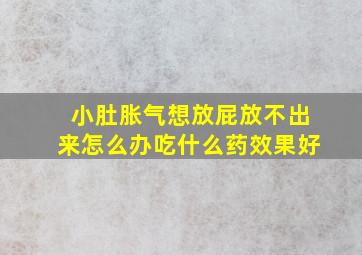 小肚胀气想放屁放不出来怎么办吃什么药效果好